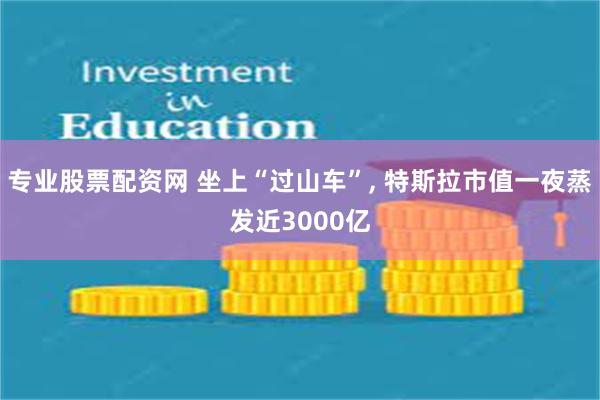 Investment
in
Education

专业股票配资网 坐上“过山车”, 特斯拉市值一夜蒸发近3000亿